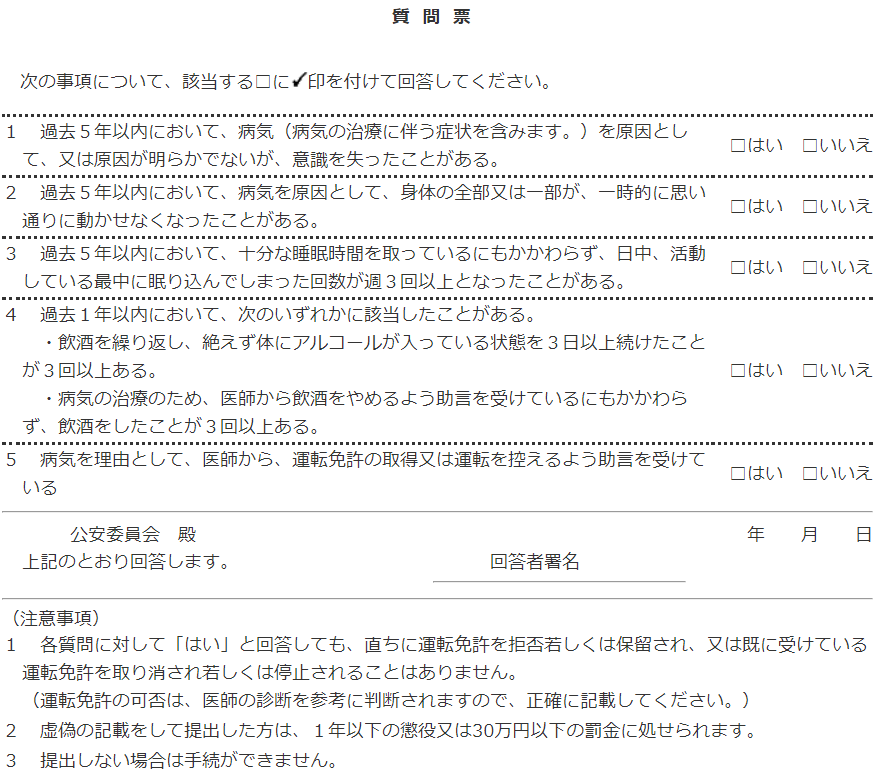 質 問 票

次の事項について、該当する□に✔印を付けて回答してください。

1　過去５年以内において、病気（病気の治療に伴う症状を含みます。）を原因として、又は原因が明らかでないが、意識を失ったことがある。　□はい　□いいえ

2　過去５年以内において、病気を原因として、身体の全部又は一部が、一時的に思い通りに動かせなくなったことがある。　□はい　□いいえ

3　過去５年以内において、十分な睡眠時間を取っているにもかかわらず、日中、活動している最中に眠り込んでしまった回数が週３回以上となったことがある。　□はい　□いいえ

4　過去１年以内において、次のいずれかに該当したことがある。
・飲酒を繰り返し、絶えず体にアルコールが入っている状態を３日以上続けたことが３回以上ある。
・病気の治療のため、医師から飲酒をやめるよう助言を受けているにもかかわらず、飲酒をしたことが３回以上ある。　□はい　□いいえ

5　病気を理由として、医師から、運転免許の取得又は運転を控えるよう助言を受けている　□はい　□いいえ

公安委員会　殿　　年　月　日
上記のとおり回答します。　回答者署名

（注意事項）
1　各質問に対して「はい」と回答しても、直ちに運転免許を拒否若しくは保留され、又は既に受けている運転免許を取り消され若しくは停止されることはありません。
（運転免許の可否は、医師の診断を参考に判断されますので、正確に記載してください。）
2　虚偽の記載をして提出した方は、１年以下の懲役又は30万円以下の罰金に処せられます。
3　提出しない場合は手続ができません。